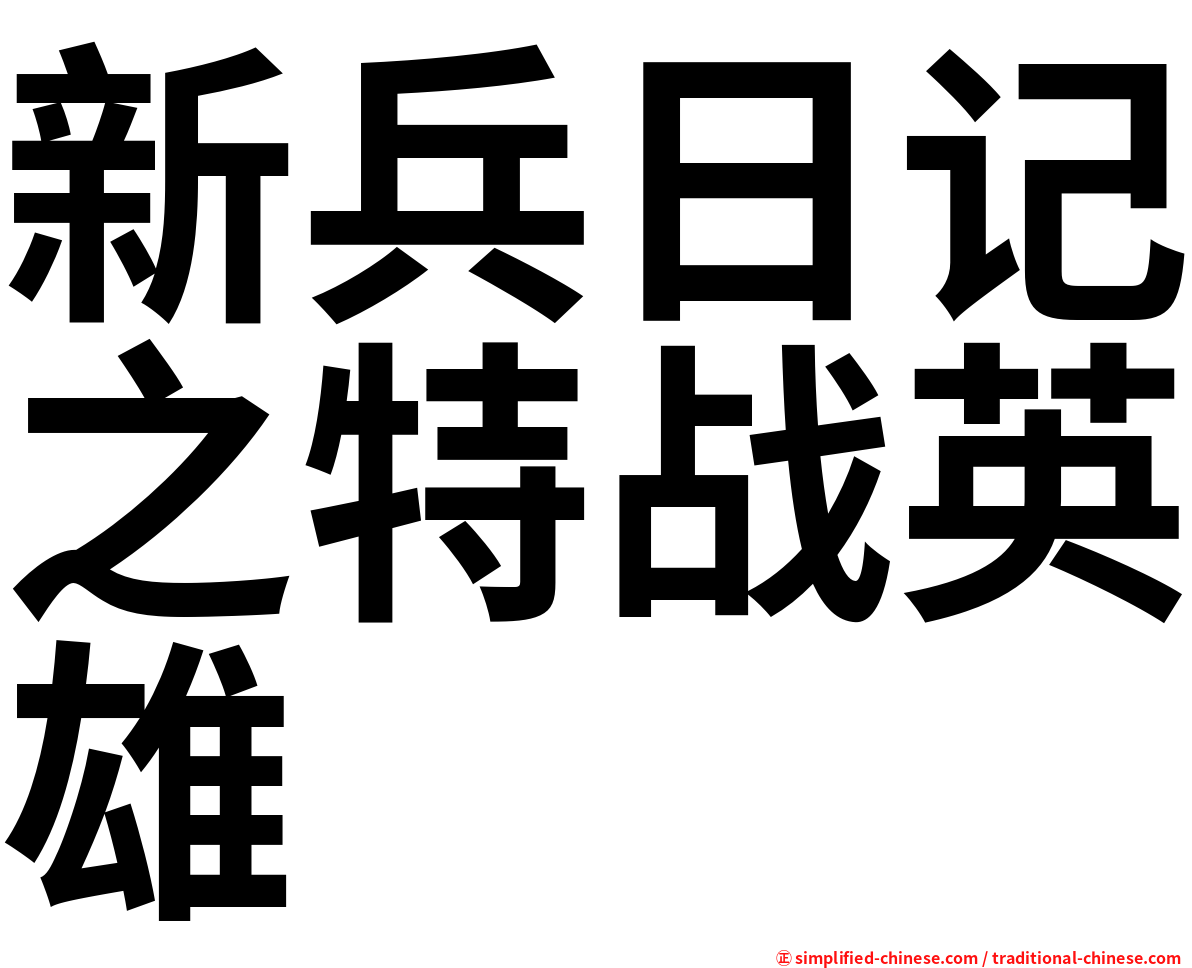 新兵日记之特战英雄

㊣ simplified-chinese.com / traditional-chinese.com